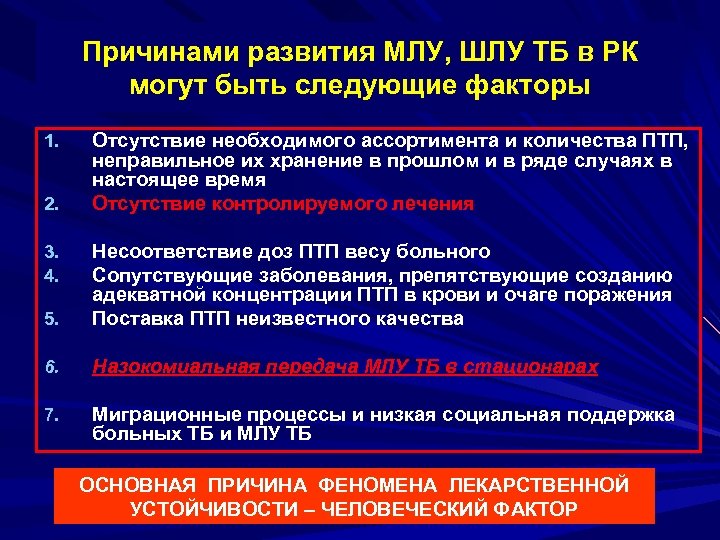 Причинами развития МЛУ, ШЛУ ТБ в РК могут быть следующие факторы

1. Отсутствие необходимого ассортимента и количества ПТП, неправильное их хранение в прошлом и в ряде случаях в настоящее время
2. Отсутствие контролируемого лечения
3. Несоответствие доз ПТП весу больного
4. Сопутствующие заболевания, препятствующие созданию адекватной концентрации ПТП в крови и очаге поражения
5. Поставка ПТП неизвестного качества
6. Назокомиальная передача МЛУ ТБ в стационарах
7. Миграционные процессы и низкая социальная поддержка больных ТБ и МЛУ ТБ

ОСНОВНАЯ ПРИЧИНА ФЕНОМЕНА ЛЕКАРСТВЕННОЙ УСТОЙЧИВОСТИ – ЧЕЛОВЕЧЕСКИЙ ФАКТОР